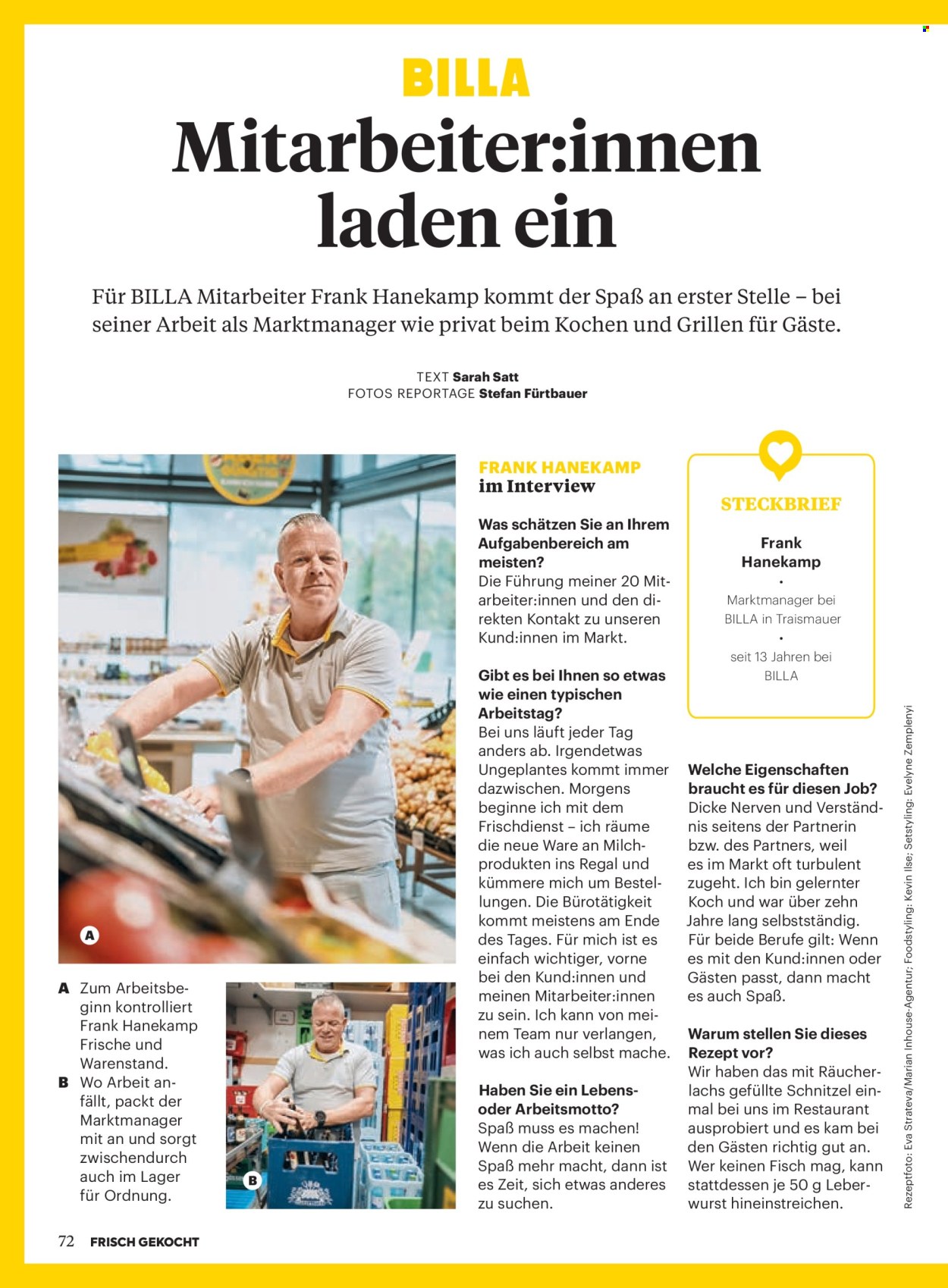 BILLA

Mitarbeiter:innen laden ein

Für BILLA Mitarbeiter Frank Hanekamp kommt der Spaß an erster Stelle – bei seiner Arbeit als Marktmanager wie privat beim Kochen und Grillen für Gäste.

TEXT Sarah Satt
FOTOS REPORTAGE Stefan Fürtbauer

A

A Zum Arbeitsbeginn kontrolliert Frank Hanekamp Frische und Warenstand.
B Wo Arbeit anfällt, packt der Marktmanager mit an und sorgt zwischendurch auch im Lager für Ordnung.

B

FRANK HANEKAMP
im Interview

Was schätzen Sie an Ihrem Aufgabenbereich am meisten?
Die Führung meiner 20 Mitarbeiter:innen und den direkten Kontakt zu unseren Kund:innen im Markt.

Gibt es bei Ihnen so etwas wie einen typischen Arbeitstag?
Bei uns läuft jeder Tag anders ab. Irgendetwas Ungeplantes kommt immer dazwischen. Morgens beginne ich mit dem Frischdienst – ich räume die neue Ware an Milchprodukten ins Regal und kümmere mich um Bestellungen. Die Bürotätigkeit kommt meistens am Ende des Tages. Für mich ist es einfach wichtiger, vorne bei den Kund:innen und meinen Mitarbeiter:innen zu sein. Ich kann von meinem Team nur verlangen, was ich auch selbst mache.

Haben Sie ein Lebens- oder Arbeitsmotto?
Spaß muss es machen! Wenn die Arbeit keinen Spaß mehr macht, dann ist es Zeit, sich etwas anderes zu suchen.

STECKBRIEF

Frank Hanekamp
•
Marktmanager bei BILLA in Traismauer
•
seit 13 Jahren bei BILLA

Welche Eigenschaften braucht es für diesen Job?
Dicke Nerven und Verständnis seitens der Partnerin bzw. des Partners, weil es im Markt oft turbulent zugeht. Ich bin gelernter Koch und war über zehn Jahre lang selbstständig. Für beide Berufe gilt: Wenn es mit den Kund:innen oder Gästen passt, dann macht es auch Spaß.

Warum stellen Sie dieses Rezept vor?
Wir haben das mit Räucherlachs gefüllte Schnitzel einmal bei uns im Restaurant ausprobiert und es kam bei den Gästen richtig gut an. Wer keinen Fisch mag, kann stattdessen je 50 g Leberwurst hineinstreichen.

Rezeptfoto: Eva Strateva/Marian Inhouse-Agentur; Foodstyling: Kevin Ilse; Setstyling: Evelyne Zemplenyi

72 FRISCH GEKOCHT